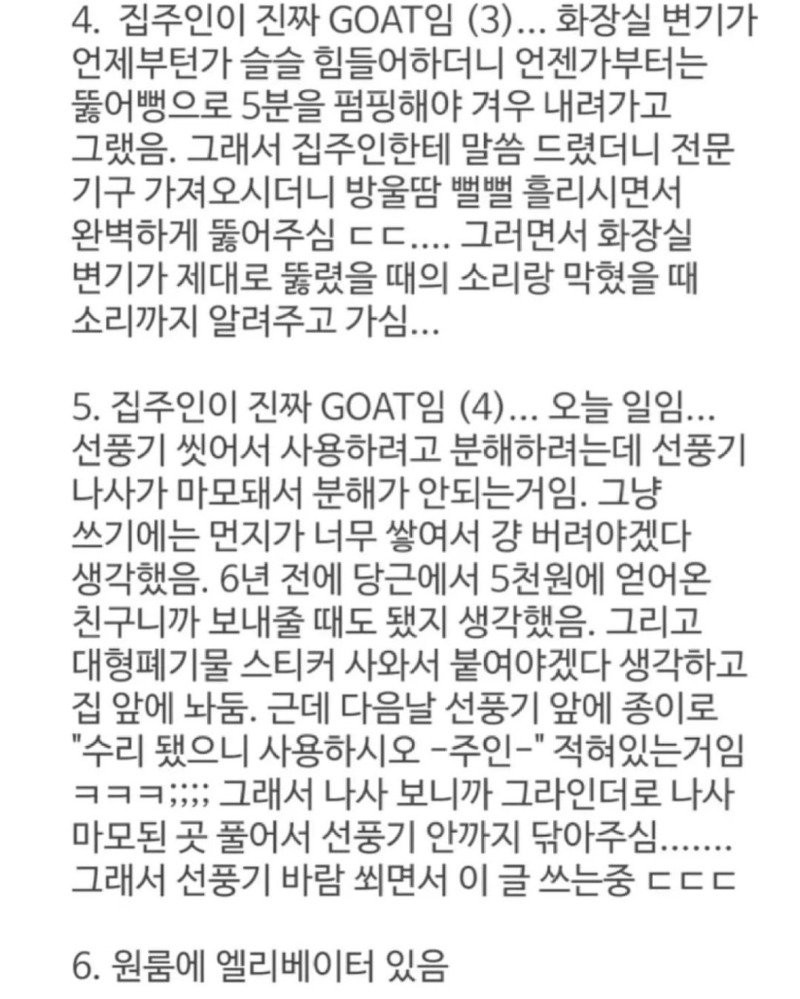 4. 집주인이 진짜 GOAT임 (3)... 화장실 변기가 언제부턴가 슬슬 힘들어하더니 언젠가부터는 뚫어뻥으로 5분을 펌핑해야 겨우 내려가고 그랬음. 그래서 집주인한테 말씀 드렸더니 전문 기구 가져오시더니 방울땀 뻘뻘 흘리시면서 완벽하게 뚫어주심 ㄷㄷ.... 그러면서 화장실 변기가 제대로 뚫렸을 때의 소리랑 막혔을 때 소리까지 알려주고 가심...

5. 집주인이 진짜 GOAT임 (4)... 오늘 일임... 선풍기 씻어서 사용하려고 분해하려는데 선풍기 나사가 마모돼서 분해가 안되는거임. 그냥 쓰기에는 먼지가 너무 쌓여서 걍 버려야겠다 생각했음. 6년 전에 당근에서 5천원에 얻어온 친구니까 보내줄 때도 됐지 생각했음. 그리고 대형폐기물 스티커 사와서 붙여야겠다 생각하고 집 앞에 놔둠. 근데 다음날 선풍기 앞에 종이로 "수리 됐으니 사용하시오 -주인-" 적혀있는거임 ㅋㅋㅋ;;;; 그래서 나사 보니까 그라인더로 나사 마모된 곳 풀어서 선풍기 안까지 닦아주심....... 그래서 선풍기 바람 쐬면서 이 글 쓰는중 ㄷㄷㄷ

6. 원룸에 엘리베이터 있음